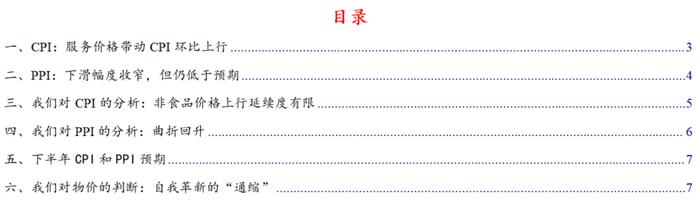 目录

一、CPI：服务价格带动 CPI 环比上行 ........ 3

二、PPI：下滑幅度收窄，但仍低于预期 ........ 4

三、我们对 CPI 的分析：非食品价格上行延续度有限 ........ 5

四、我们对 PPI 的分析：曲折回升 ........ 6

五、下半年 CPI 和 PPI 预期 ........ 7

六、我们对物价的判断：自我革新的“通缩” ........ 7